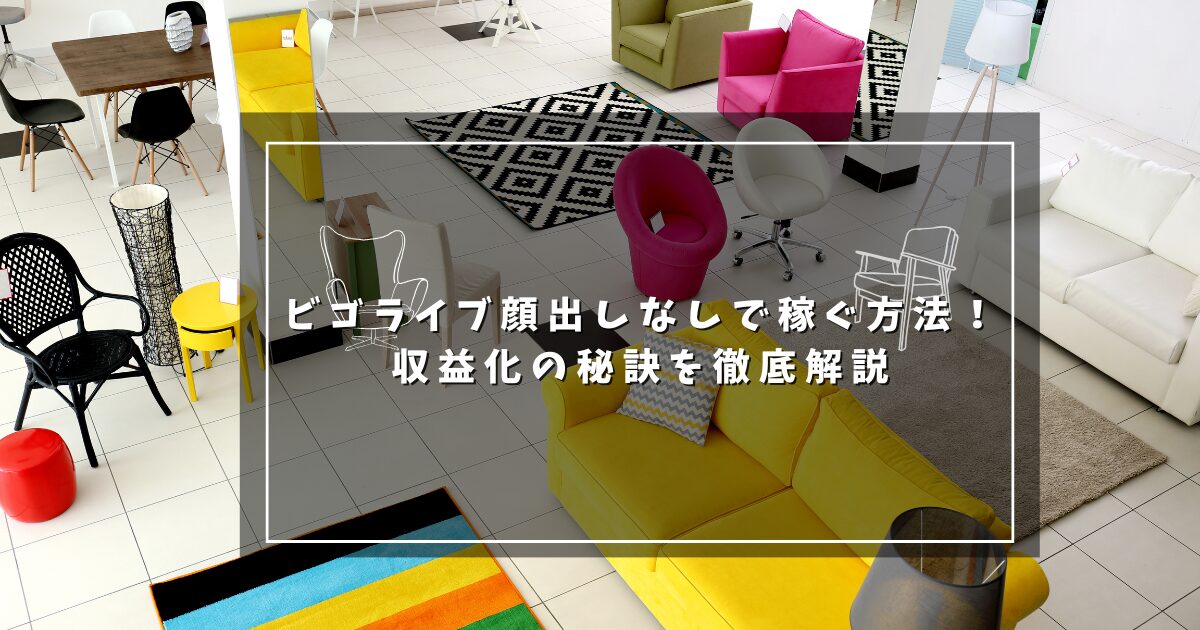 ビゴライブ顔出しなしで稼ぐ方法！
収益化の秘訣を徹底解説